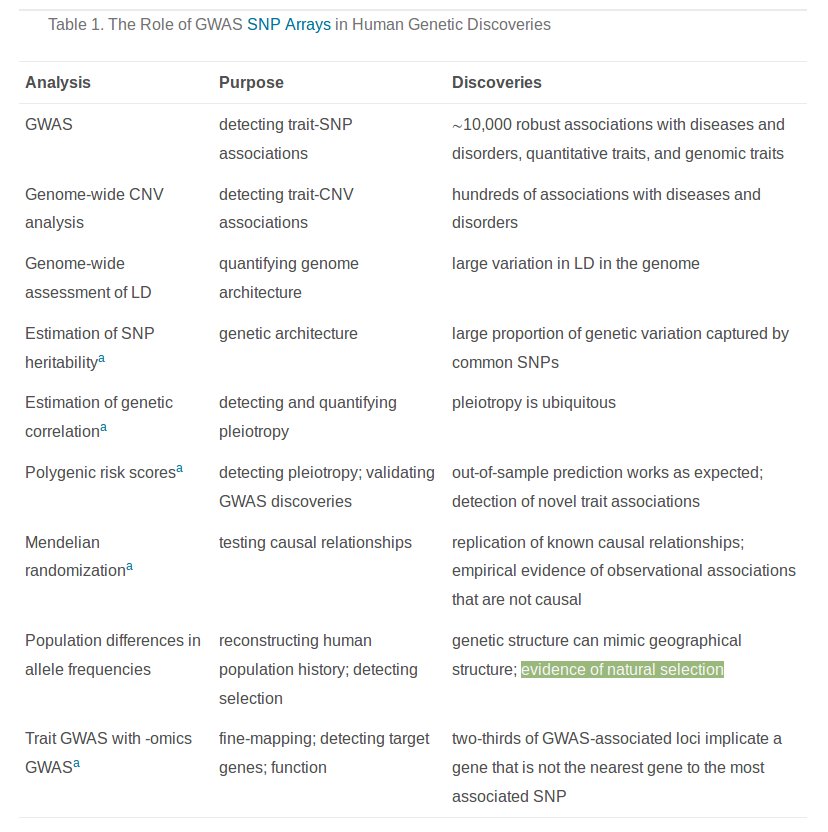 Table 1. The Role of GWAS SNP Arrays in Human Genetic Discoveries

| Analysis | Purpose | Discoveries |
|---|---|---|
| GWAS | detecting trait-SNP associations | ~10,000 robust associations with diseases and disorders, quantitative traits, and genomic traits |
| Genome-wide CNV analysis | detecting trait-CNV associations | hundreds of associations with diseases and disorders |
| Genome-wide assessment of LD | quantifying genome architecture | large variation in LD in the genome |
| Estimation of SNP heritability$^a$ | genetic architecture | large proportion of genetic variation captured by common SNPs |
| Estimation of genetic correlation$^a$ | detecting and quantifying pleiotropy | pleiotropy is ubiquitous |
| Polygenic risk scores$^a$ | detecting pleiotropy; validating GWAS discoveries | out-of-sample prediction works as expected; detection of novel trait associations |
| Mendelian randomization$^a$ | testing causal relationships | replication of known causal relationships; empirical evidence of observational associations that are not causal |
| Population differences in allele frequencies | reconstructing human population history; detecting selection | genetic structure can mimic geographical structure; evidence of natural selection |
| Trait GWAS with -omics GWAS$^a$ | fine-mapping; detecting target genes; function | two-thirds of GWAS-associated loci implicate a gene that is not the nearest gene to the most associated SNP |